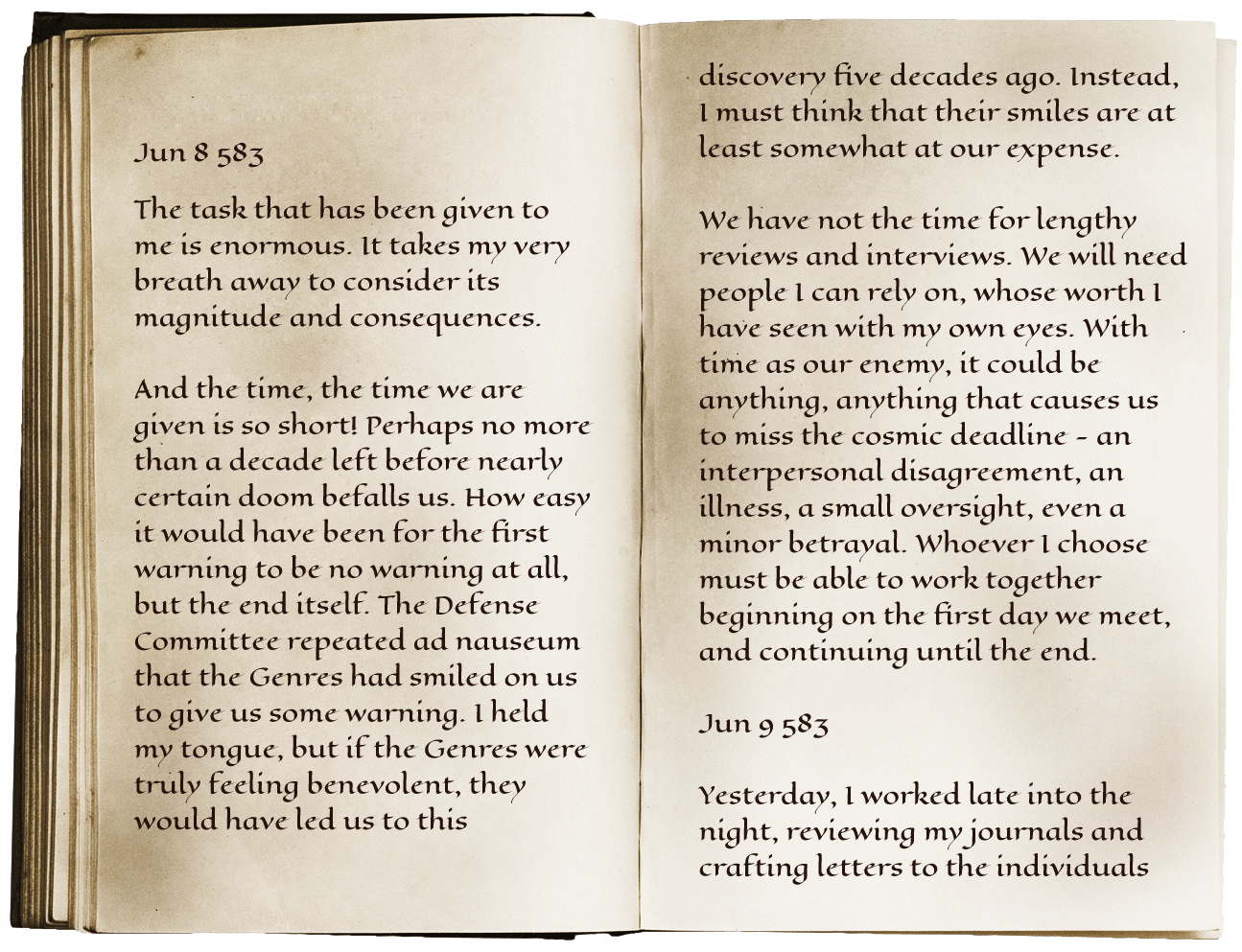 Jun 8 583

The task that has been given to me is enormous. It takes my very breath away to consider its magnitude and consequences.

And the time, the time we are given is so short! Perhaps no more than a decade left before nearly certain doom befalls us. How easy it would have been for the first warning to be no warning at all, but the end itself. The Defense Committee repeated ad nauseum that the Genres had smiled on us to give us some warning. I held my tongue, but if the Genres were truly feeling benevolent, they would have led us to this discovery five decades ago. Instead, I must think that their smiles are at least somewhat at our expense.

We have not the time for lengthy reviews and interviews. We will need people I can rely on, whose worth I have seen with my own eyes. With time as our enemy, it could be anything, anything that causes us to miss the cosmic deadline - an interpersonal disagreement, an illness, a small oversight, even a minor betrayal. Whoever I choose must be able to work together beginning on the first day we meet, and continuing until the end.

Jun 9 583

Yesterday, I worked late into the night, reviewing my journals and crafting letters to the individuals